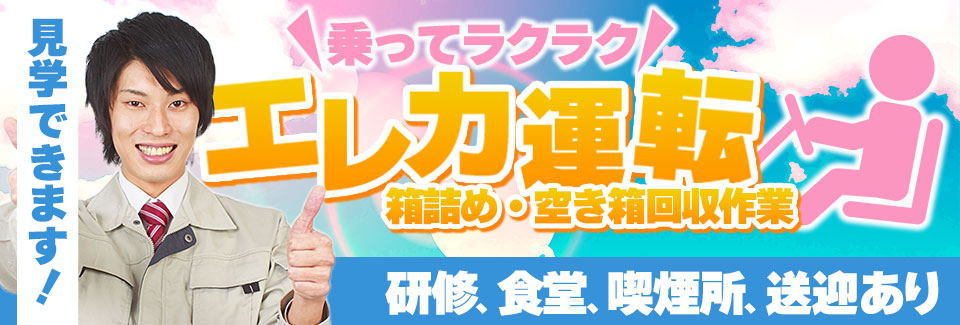 見学できます！

乗ってラクラク

エレカ運転

箱詰め・空き箱回収作業

研修、食堂、喫煙所、送迎あり